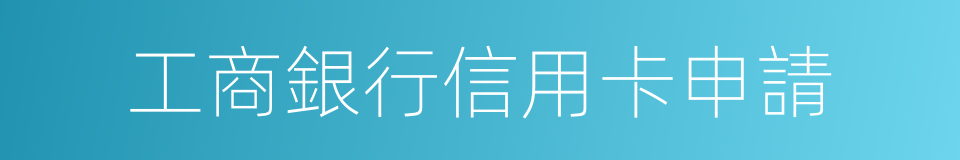 工商銀行信用卡申請